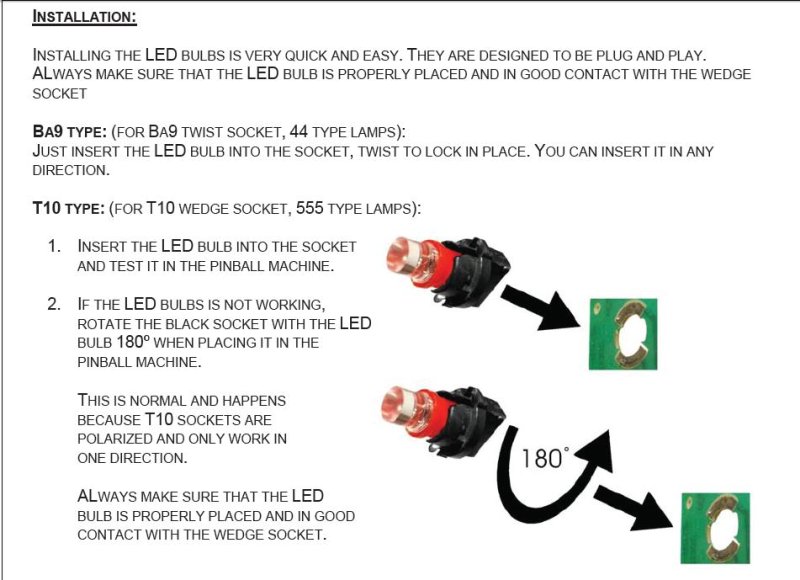 INSTALLATION:

INSTALLING THE LED BULBS IS VERY QUICK AND EASY. THEY ARE DESIGNED TO BE PLUG AND PLAY. ALWAYS MAKE SURE THAT THE LED BULB IS PROPERLY PLACED AND IN GOOD CONTACT WITH THE WEDGE SOCKET

BA9 TYPE: (FOR BA9 TWIST SOCKET, 44 TYPE LAMPS):
JUST INSERT THE LED BULB INTO THE SOCKET, TWIST TO LOCK IN PLACE. YOU CAN INSERT IT IN ANY DIRECTION.

T10 TYPE: (FOR T10 WEDGE SOCKET, 555 TYPE LAMPS):

1. INSERT THE LED BULB INTO THE SOCKET AND TEST IT IN THE PINBALL MACHINE.

2. IF THE LED BULBS IS NOT WORKING, ROTATE THE BLACK SOCKET WITH THE LED BULB 180º WHEN PLACING IT IN THE PINBALL MACHINE.

THIS IS NORMAL AND HAPPENS BECAUSE T10 SOCKETS ARE POLARIZED AND ONLY WORK IN ONE DIRECTION.

ALWAYS MAKE SURE THAT THE LED BULB IS PROPERLY PLACED AND IN GOOD CONTACT WITH THE WEDGE SOCKET.

180°